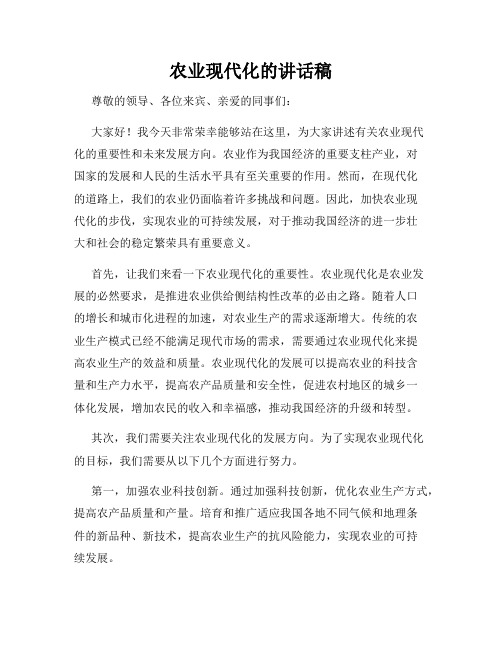 农业现代化的讲话稿

尊敬的领导、各位来宾、亲爱的同事们：

大家好！我今天非常荣幸能够站在这里，为大家讲述有关农业现代化的重要性和未来发展方向。农业作为我国经济的重要支柱产业，对国家的发展和人民的生活水平具有至关重要的作用。然而，在现代化的道路上，我们的农业仍面临着许多挑战和问题。因此，加快农业现代化的步伐，实现农业的可持续发展，对于推动我国经济的进一步壮大和社会的稳定繁荣具有重要意义。

首先，让我们来看一下农业现代化的重要性。农业现代化是农业发展的必然要求，是推进农业供给侧结构性改革的必由之路。随着人口的增长和城市化进程的加速，对农业生产的需求逐渐增大。传统的农业生产模式已经不能满足现代市场的需求，需要通过农业现代化来提高农业生产的效益和质量。农业现代化的发展可以提高农业的科技含量和生产力水平，提高农产品质量和安全性，促进农村地区的城乡一体化发展，增加农民的收入和幸福感，推动我国经济的升级和转型。

其次，我们需要关注农业现代化的发展方向。为了实现农业现代化的目标，我们需要从以下几个方面进行努力。

第一，加强农业科技创新。通过加强科技创新，优化农业生产方式，提高农产品质量和产量。培育和推广适应我国各地不同气候和地理条件的新品种、新技术，提高农业生产的抗风险能力，实现农业的可持续发展。